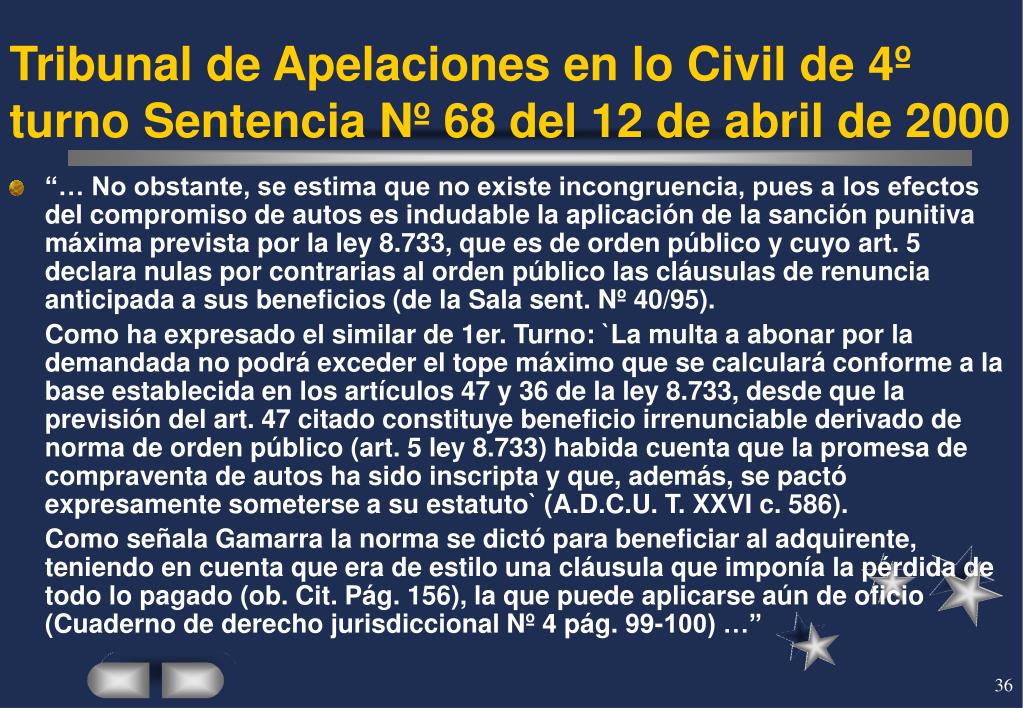 Tribunal de Apelaciones en lo Civil de 4º turno Sentencia Nº 68 del 12 de abril de 2000

“… No obstante, se estima que no existe incongruencia, pues a los efectos del compromiso de autos es indudable la aplicación de la sanción punitiva máxima prevista por la ley 8.733, que es de orden público y cuyo art. 5 declara nulas por contrarias al orden público las cláusulas de renuncia anticipada a sus beneficios (de la Sala sent. Nº 40/95).

Como ha expresado el similar de 1er. Turno: `La multa a abonar por la demandada no podrá exceder el tope máximo que se calculará conforme a la base establecida en los artículos 47 y 36 de la ley 8.733, desde que la previsión del art. 47 citado constituye beneficio irrenunciable derivado de norma de orden público (art. 5 ley 8.733) habida cuenta que la promesa de compraventa de autos ha sido inscripta y que, además, se pactó expresamente someterse a su estatuto` (A.D.C.U. T. XXVI c. 586).

Como señala Gamarra la norma se dictó para beneficiar al adquirente, teniendo en cuenta que era de estilo una cláusula que imponía la pérdida de todo lo pagado (ob. Cit. Pág. 156), la que puede aplicarse aún de oficio (Cuaderno de derecho jurisdiccional Nº 4 pág. 99-100) …”

36